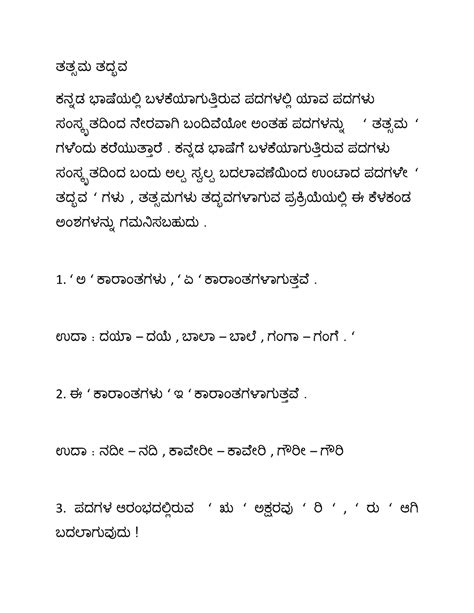 ತತ್ಸಮ ತದ್ಭವ

ಕನ್ನಡ ಭಾಷೆಯಲ್ಲಿ ಬಳಕೆಯಾಗುತ್ತಿರುವ ಪದಗಳಲ್ಲಿ ಯಾವ ಪದಗಳು ಸಂಸ್ಕೃತದಿಂದ ನೇರವಾಗಿ ಬಂದಿವೆಯೋ ಅಂತಹ ಪದಗಳನ್ನು ' ತತ್ಸಮ ' ಗಳೆಂದು ಕರೆಯುತ್ತಾರೆ . ಕನ್ನಡ ಭಾಷೆಗೆ ಬಳಕೆಯಾಗುತ್ತಿರುವ ಪದಗಳು ಸಂಸ್ಕೃತದಿಂದ ಬಂದು ಅಲ್ಪ ಸ್ವಲ್ಪ ಬದಲಾವಣೆಯಿಂದ ಉಂಟಾದ ಪದಗಳೇ ' ತದ್ಭವ ' ಗಳು , ತತ್ಸಮಗಳು ತದ್ಭವಗಳಾಗುವ ಪ್ರಕ್ರಿಯೆಯಲ್ಲಿ ಈ ಕೆಳಕಂಡ ಅಂಶಗಳನ್ನು ಗಮನಿಸಬಹುದು .

1. ' ಅ ' ಕಾರಾಂತಗಳು , ' ಎ ' ಕಾರಾಂತಗಳಾಗುತ್ತವೆ .

ಉದಾ : ದಯಾ – ದಯೆ , ಬಾಲಾ – ಬಾಲೆ , ಗಂಗಾ – ಗಂಗೆ . '

2. ಈ ' ಕಾರಾಂತಗಳು ' ಇ ' ಕಾರಾಂತಗಳಾಗುತ್ತವೆ .

ಉದಾ : ನದೀ – ನದಿ , ಕಾವೇರೀ – ಕಾವೇರಿ , ಗೌರೀ – ಗೌರಿ

3. ಪದಗಳ ಆರಂಭದಲ್ಲಿರುವ ' ಋ ' ಅಕ್ಷರವು ' ರಿ ' , ' ರು ' ಆಗಿ ಬದಲಾಗುವುದು !